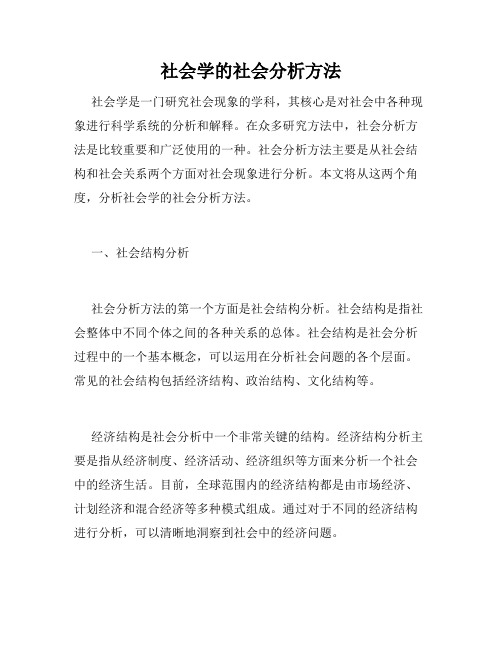 社会学的社会分析方法

社会学是一门研究社会现象的学科，其核心是对社会中各种现象进行科学系统的分析和解释。在众多研究方法中，社会分析方法是比较重要和广泛使用的一种。社会分析方法主要是从社会结构和社会关系两个方面对社会现象进行分析。本文将从这两个角度，分析社会学的社会分析方法。

一、社会结构分析

社会分析方法的第一个方面是社会结构分析。社会结构是指社会整体中不同个体之间的各种关系的总体。社会结构是社会分析过程中的一个基本概念，可以运用在分析社会问题的各个层面。常见的社会结构包括经济结构、政治结构、文化结构等。

经济结构是社会分析中一个非常关键的结构。经济结构分析主要是指从经济制度、经济活动、经济组织等方面来分析一个社会中的经济生活。目前，全球范围内的经济结构都是由市场经济、计划经济和混合经济等多种模式组成。通过对于不同的经济结构进行分析，可以清晰地洞察到社会中的经济问题。